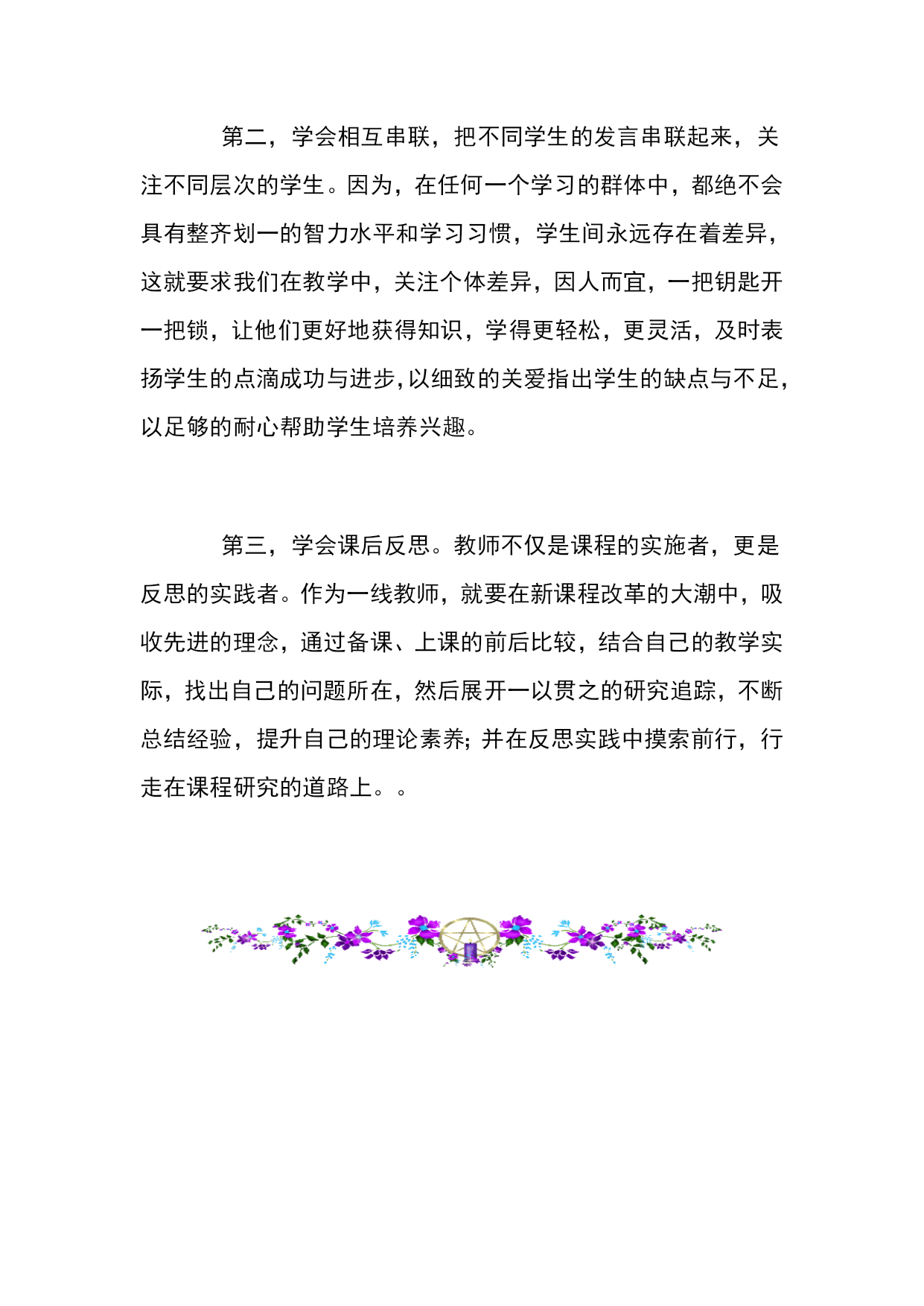 第二，学会相互串联，把不同学生的发言串联起来，关注不同层次的学生。因为，在任何一个学习的群体中，都绝不会具有整齐划一的智力水平和学习习惯，学生间永远存在着差异，这就要求我们在教学中，关注个体差异，因人而宜，一把钥匙开一把锁，让他们更好地获得知识，学得更轻松，更灵活，及时表扬学生的点滴成功与进步,以细致的关爱指出学生的缺点与不足,以足够的耐心帮助学生培养兴趣。

第三，学会课后反思。教师不仅是课程的实施者，更是反思的实践者。作为一线教师，就要在新课程改革的大潮中，吸收先进的理念，通过备课、上课的前后比较，结合自己的教学实际，找出自己的问题所在，然后展开一以贯之的研究追踪，不断总结经验，提升自己的理论素养;并在反思实践中摸索前行，行走在课程研究的道路上。。